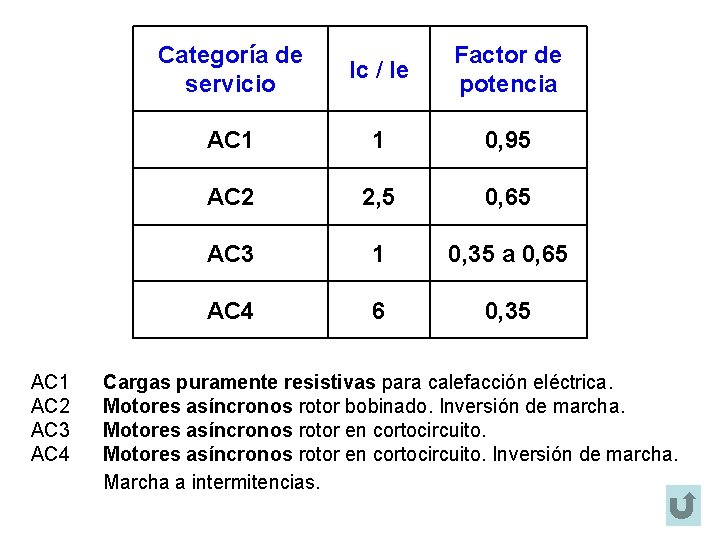 | Categoría de servicio | Ic / Ie | Factor de potencia |
|---|---|---|
| AC1 | 1 | 0,95 |
| AC2 | 2,5 | 0,65 |
| AC3 | 1 | 0,35 a 0,65 |
| AC4 | 6 | 0,35 |

AC1 Cargas puramente resistivas para calefacción eléctrica.
AC2 Motores asíncronos rotor bobinado. Inversión de marcha.
AC3 Motores asíncronos rotor en cortocircuito.
AC4 Motores asíncronos rotor en cortocircuito. Inversión de marcha. Marcha a intermitencias.